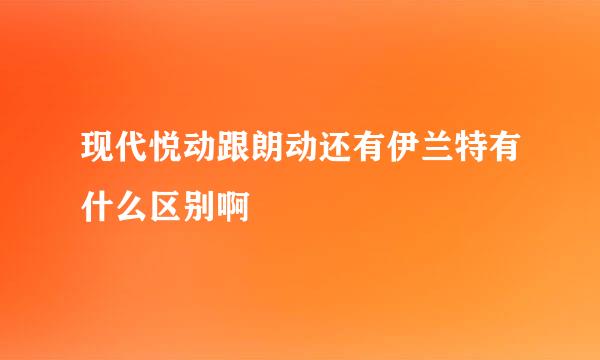 现代悦动跟朗动还有伊兰特有什么区别啊